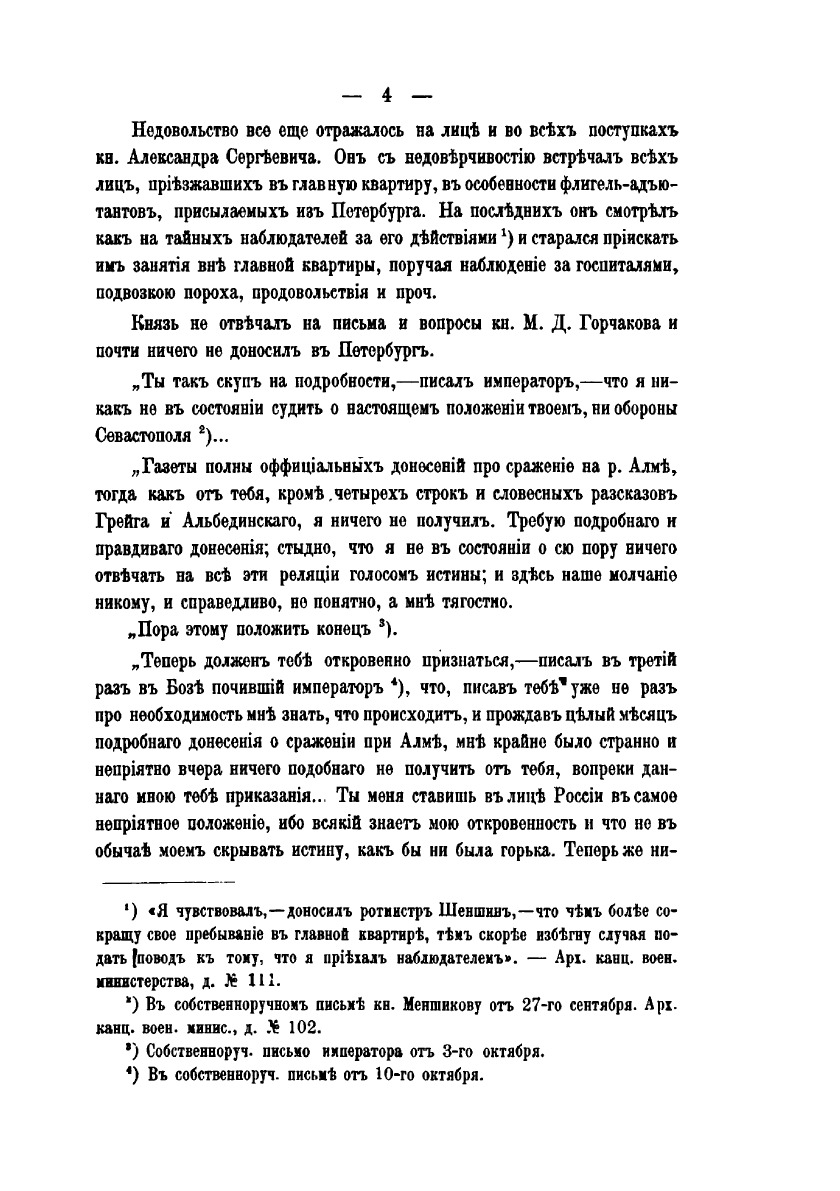 — 4 —

Недовольство все еще отражалось на лицѣ и во всѣхъ поступкахъ кн. Александра Сергѣевича. Онъ съ недовѣрчивостію встрѣчалъ всѣхъ лицъ, пріѣзжавшихъ въ главную квартиру, въ особенности флигель-адъютантовъ, присылаемыхъ изъ Петербурга. На послѣднихъ онъ смотрѣлъ какъ на тайныхъ наблюдателей за его дѣйствіями $^1$) и старался пріискать имъ занятія внѣ главной квартиры, поручая наблюденіе за госпиталями, подвозкою пороха, продовольствія и проч.

Князь не отвѣчалъ на письма и вопросы кн. М. Д. Горчакова и почти ничего не доносилъ въ Петербургъ.

„Ты такъ скупъ на подробности,—писалъ императоръ,—что я никакъ не въ состояніи судить о настоящемъ положеніи твоемъ, ни обороны Севастополя $^2$)...

„Газеты полны оффиціальныхъ донесеній про сраженіе на р. Алмѣ, тогда какъ отъ тебя, кромѣ четырехъ строкъ и словесныхъ разсказовъ Грейга и Альбединскаго, я ничего не получилъ. Требую подробнаго и правдиваго донесенія; стыдно, что я не въ состояніи о сю пору ничего отвѣчать на всѣ эти реляціи голосомъ истины; и здѣсь наше молчаніе никому, и справедливо, не понятно, а мнѣ тягостно.

„Пора этому положить конецъ $^3$).

„Теперь долженъ тебѣ откровенно признаться,—писалъ въ третій разъ въ Бозѣ почившій императоръ $^4$), что, писавъ тебѣ уже не разъ про необходимость мнѣ знать, что происходитъ, и прождавъ цѣлый мѣсяцъ подробнаго донесенія о сраженіи при Алмѣ, мнѣ крайне было странно и непріятно вчера ничего подобнаго не получить отъ тебя, вопреки даннаго мною тебѣ приказанія... Ты меня ставишь въ лицѣ Россіи въ самое непріятное положеніе, ибо всякій знаетъ мою откровенность и что не въ обычаѣ моемъ скрывать истину, какъ бы ни была горька. Теперь же ни-

$^1$) «Я чувствовалъ,—доносилъ ротмистръ Шеншинъ,—что чѣмъ болѣе сокращу свое пребываніе въ главной квартирѣ, тѣмъ скорѣе избѣгну случая подать поводъ къ тому, что я пріѣхалъ наблюдателемъ». — Арх. канц. воен. министерства, д. № 111.

$^2$) Въ собственноручномъ письмѣ кн. Меншикову отъ 27-го сентября. Арх. канц. воен. минис., д. № 102.

$^3$) Собственноруч. письмо императора отъ 3-го октября.

$^4$) Въ собственноруч. письмѣ отъ 10-го октября.